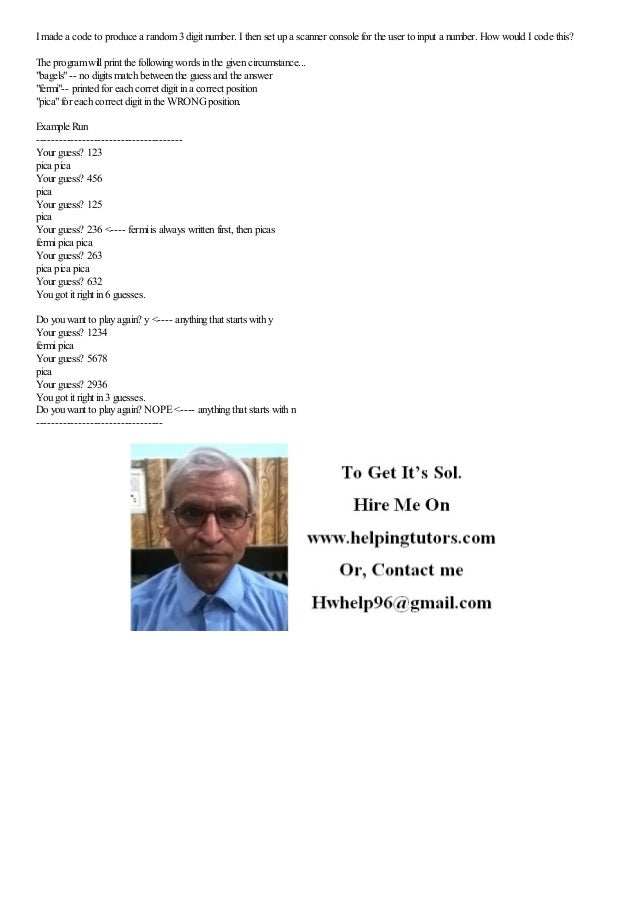 I made a code to produce a random 3 digit number. I then set up a scanner console for the user to input a number. How would I code this?

The program will print the following words in the given circumstance...
"bagels" -- no digits match between the guess and the answer
"fermi"-- printed for each corret digit in a correct position
"pica" for each correct digit in the WRONG position.

Example Run
--------------------------------------
Your guess? 123
pica pica
Your guess? 456
pica
Your guess? 125
pica
Your guess? 236 <---- fermi is always written first, then picas
fermi pica pica
Your guess? 263
pica pica pica
Your guess? 632
You got it right in 6 guesses.

Do you want to play again? y <---- anything that starts with y
Your guess? 1234
fermi pica
Your guess? 5678
pica
Your guess? 2936
You got it right in 3 guesses.
Do you want to play again? NOPE <---- anything that starts with n
---------------------------------

To Get It's Sol.
Hire Me On
www.helpingtutors.com
Or, Contact me
Hwhelp96@gmail.com